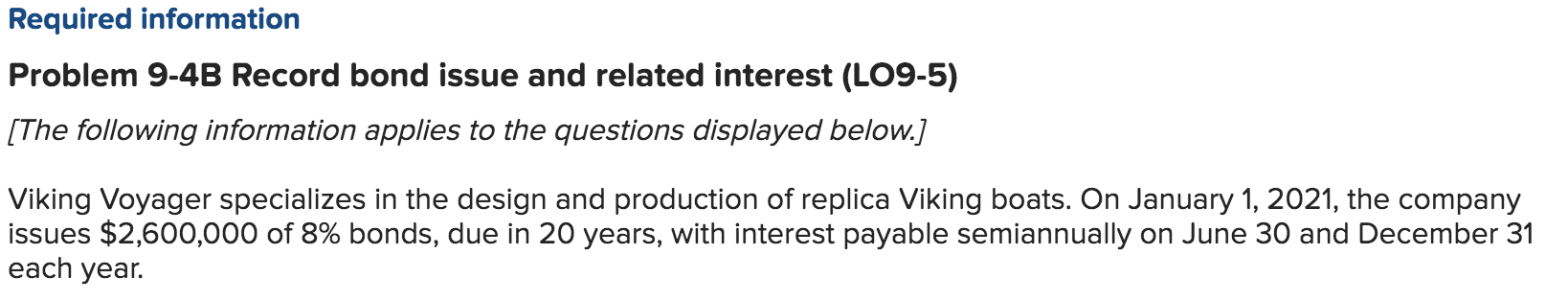 Required information

Problem 9-4B Record bond issue and related interest (LO9-5)

[The following information applies to the questions displayed below.]

Viking Voyager specializes in the design and production of replica Viking boats. On January 1, 2021, the company issues \$2,600,000 of 8% bonds, due in 20 years, with interest payable semiannually on June 30 and December 31 each year.